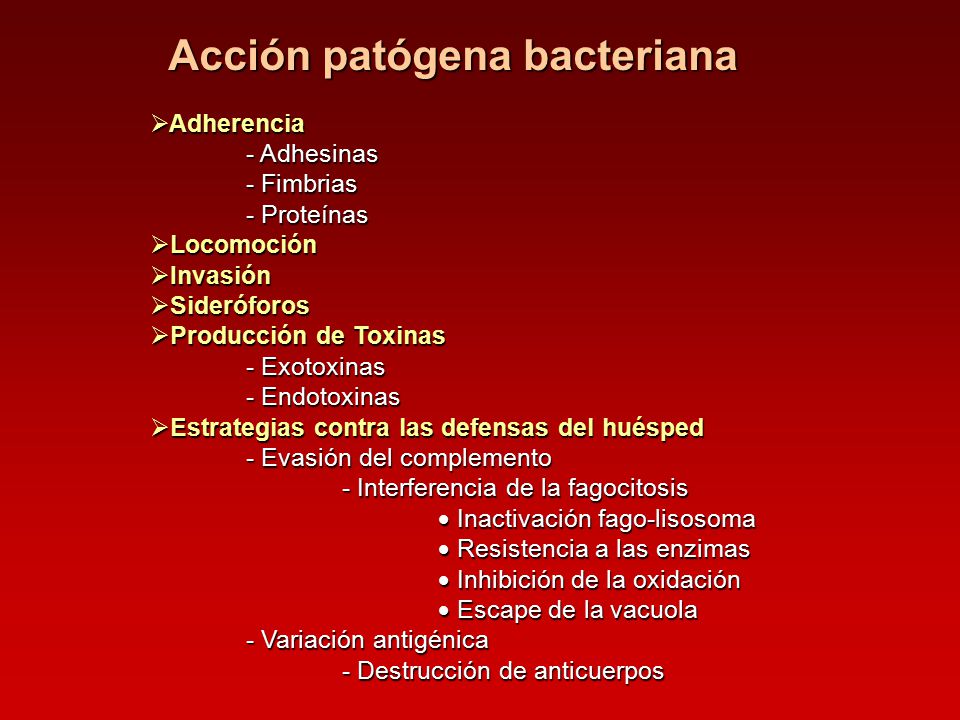 Acción patógena bacteriana

➢Adherencia
- Adhesinas
- Fimbrias
- Proteínas
➢Locomoción
➢Invasión
➢Sideróforos
➢Producción de Toxinas
- Exotoxinas
- Endotoxinas
➢Estrategias contra las defensas del huésped
- Evasión del complemento
- Interferencia de la fagocitosis
• Inactivación fago-lisosoma
• Resistencia a las enzimas
• Inhibición de la oxidación
• Escape de la vacuola
- Variación antigénica
- Destrucción de anticuerpos